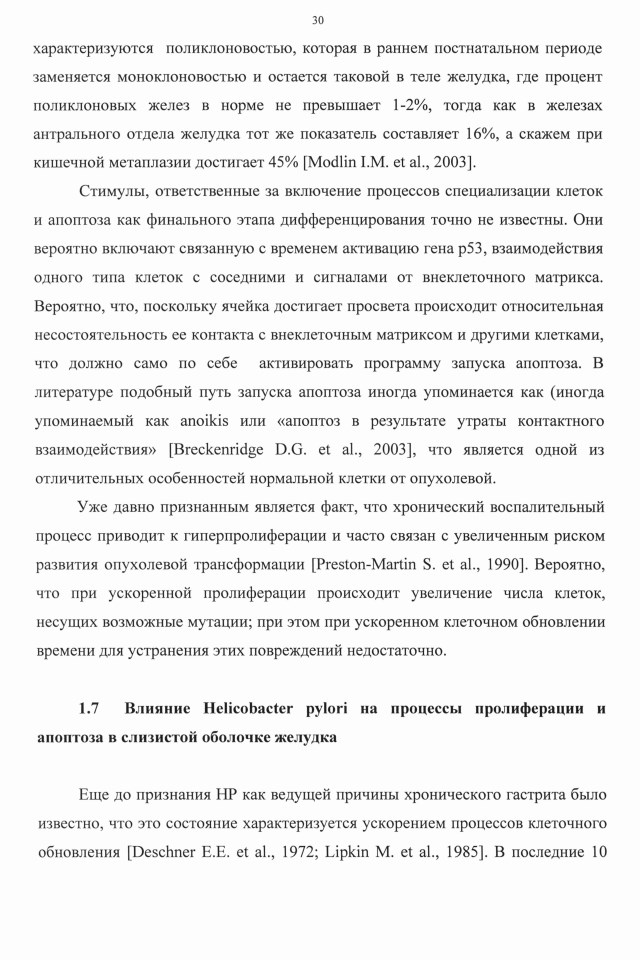 30

характеризуются поликлоновостью, которая в раннем постнатальном периоде заменяется моноклоновостью и остается таковой в теле желудка, где процент поликлоновых желез в норме не превышает 1-2%, тогда как в железах антрального отдела желудка тот же показатель составляет 16%, а скажем при кишечной метаплазии достигает 45% [Modlin I.M. et al., 2003].

Стимулы, ответственные за включение процессов специализации клеток и апоптоза как финального этапа дифференцирования точно не известны. Они вероятно включают связанную с временем активацию гена p53, взаимодействия одного типа клеток с соседними и сигналами от внеклеточного матрикса. Вероятно, что, поскольку ячейка достигает просвета происходит относительная несостоятельность ее контакта с внеклеточным матриксом и другими клетками, что должно само по себе активировать программу запуска апоптоза. В литературе подобный путь запуска апоптоза иногда упоминается как (иногда упоминаемый как anoikis или «апоптоз в результате утраты контактного взаимодействия» [Breckenridge D.G. et al., 2003], что является одной из отличительных особенностей нормальной клетки от опухолевой.

Уже давно признанным является факт, что хронический воспалительный процесс приводит к гиперпролиферации и часто связан с увеличенным риском развития опухолевой трансформации [Preston-Martin S. et al., 1990]. Вероятно, что при ускоренной пролиферации происходит увеличение числа клеток, несущих возможные мутации; при этом при ускоренном клеточном обновлении времени для устранения этих повреждений недостаточно.

1.7 Влияние Helicobacter pylori на процессы пролиферации и апоптоза в слизистой оболочке желудка

Еще до признания HP как ведущей причины хронического гастрита было известно, что это состояние характеризуется ускорением процессов клеточного обновления [Deschner E.E. et al., 1972; Lipkin M. et al., 1985]. В последние 10